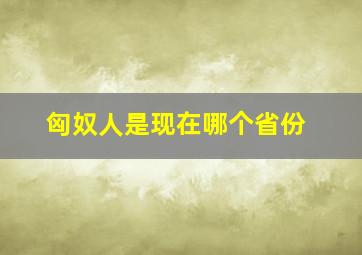 匈奴人是现在哪个省份